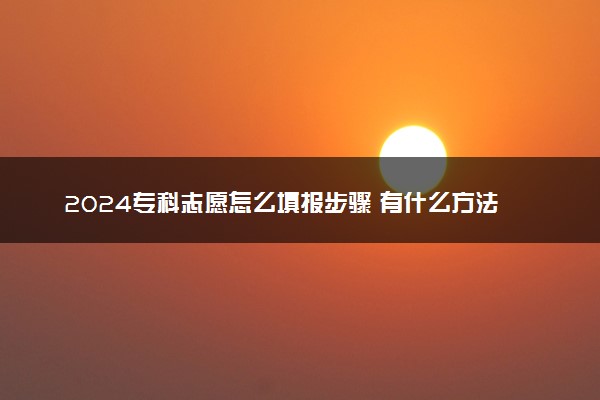 2024专科志愿怎么填报步骤 有什么方法